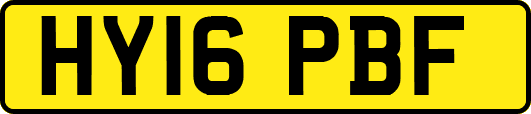 HY16 PBF